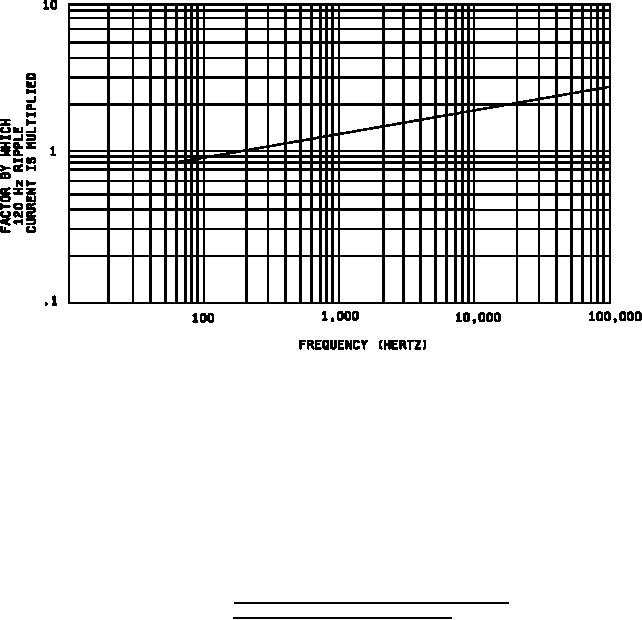 FACTOR BY WHICH
120 Hz RIPPLE
CURRENT IS MULTIPLIED

10

1

.1

100

1,000

10,000

100,000

FREQUENCY (HERTZ)